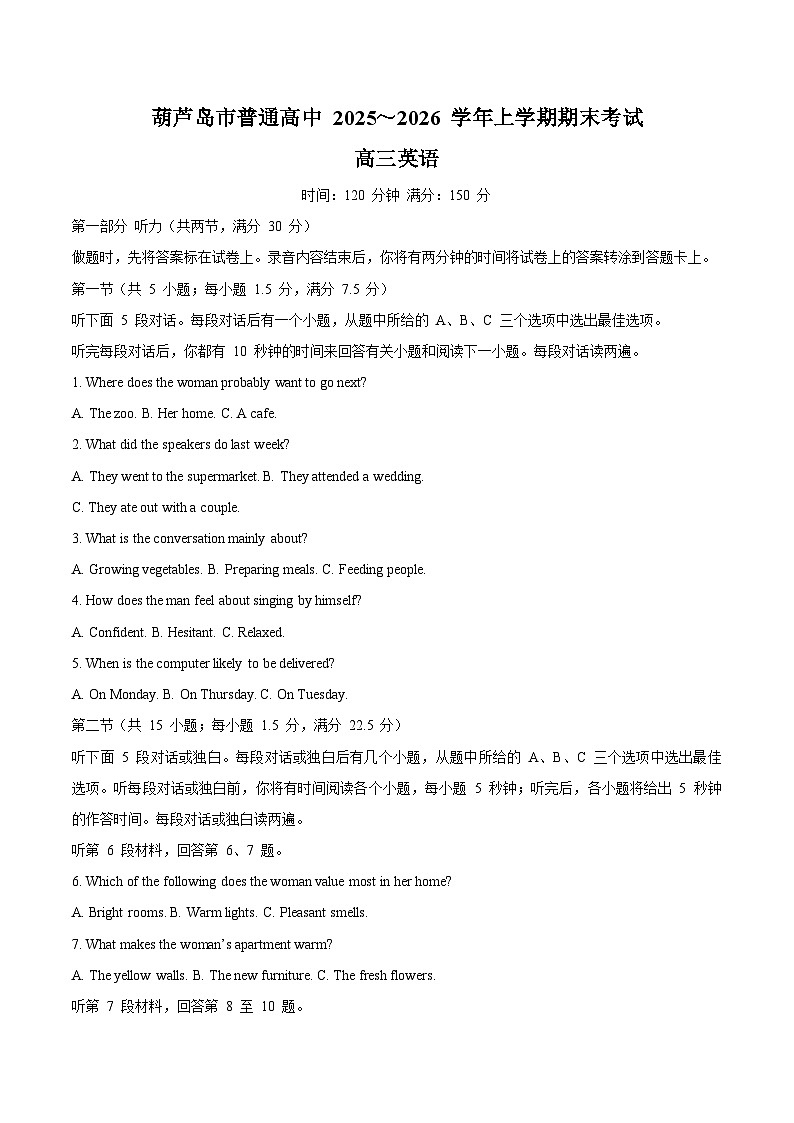 葫芦岛市普通高中2025~2026学年上学期期末考试

高三英语

时间：120分钟 满分：150分

第一部分 听力（共两节，满分30分）

做题时，先将答案标在试卷上。录音内容结束后，你将有两分钟的时间将试卷上的答案转涂到答题卡上。

第一节（共5小题；每小题1.5分，满分7.5分）

听下面5段对话。每段对话后有一个小题，从题中所给的A、B、C三个选项中选出最佳选项。

听完每段对话后，你都有10秒钟的时间来回答有关小题和阅读下一小题。每段对话读两遍。

1. Where does the woman probably want to go next?

A. The zoo. B. Her home. C. A cafe.

2. What did the speakers do last week?

A. They went to the supermarket. B. They attended a wedding.

C. They ate out with a couple.

3. What is the conversation mainly about?

A. Growing vegetables. B. Preparing meals. C. Feeding people.

4. How does the man feel about singing by himself?

A. Confident. B. Hesitant. C. Relaxed.

5. When is the computer likely to be delivered?

A. On Monday. B. On Thursday. C. On Tuesday.

第二节（共15小题；每小题1.5分，满分22.5分）

听下面5段对话或独白。每段对话或独白后有几个小题，从题中所给的A、B、C三个选项中选出最佳选项。听每段对话或独白前，你将有时间阅读各个小题，每小题5秒钟；听完后，各小题将给出5秒钟的作答时间。每段对话或独白读两遍。

听第6段材料，回答第6、7题。

6. Which of the following does the woman value most in her home?

A. Bright rooms. B. Warm lights. C. Pleasant smells.

7. What makes the woman's apartment warm?

A. The yellow walls. B. The new furniture. C. The fresh flowers.

听第7段材料，回答第8至10题。